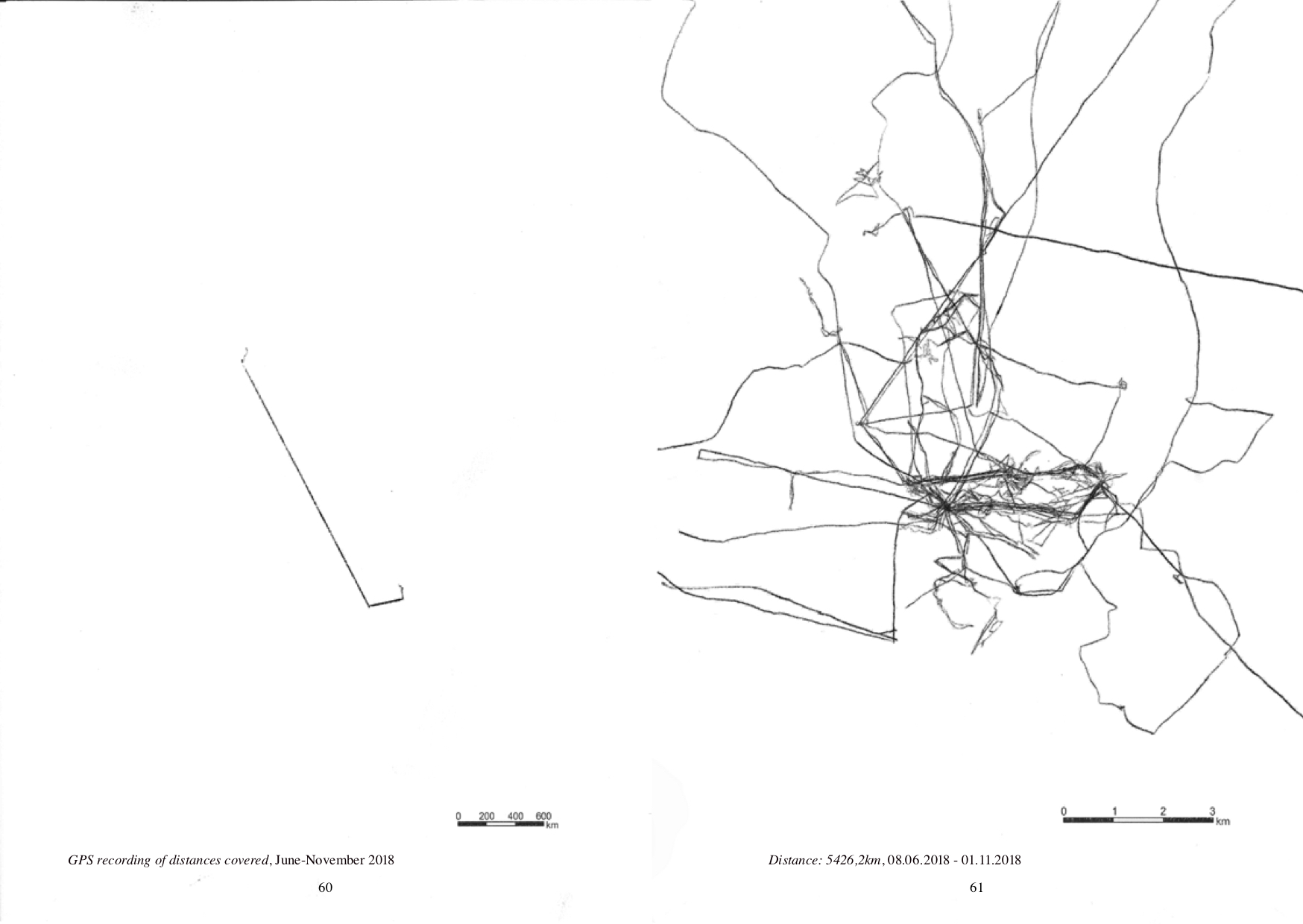 0 200 400 600
km

GPS recording of distances covered, June-November 2018

60

0 1 2 3
km

Distance: 5426,2km, 08.06.2018 - 01.11.2018

61